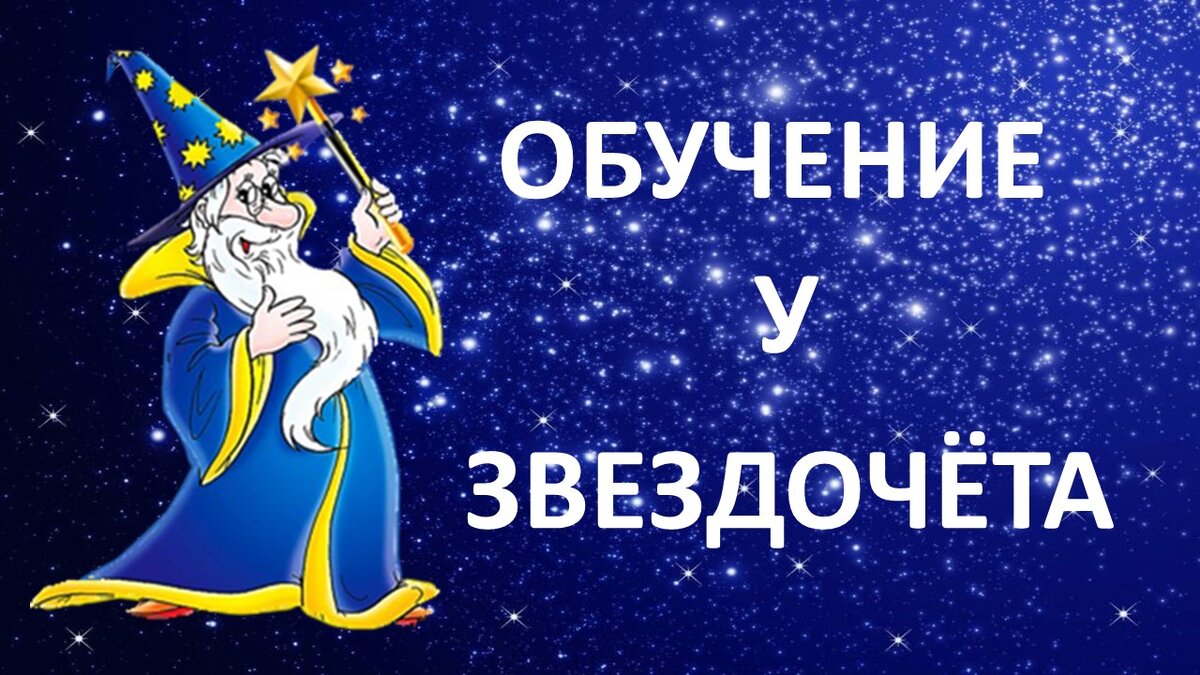 ОБУЧЕНИЕ
У
ЗВЕЗДОЧЁТА